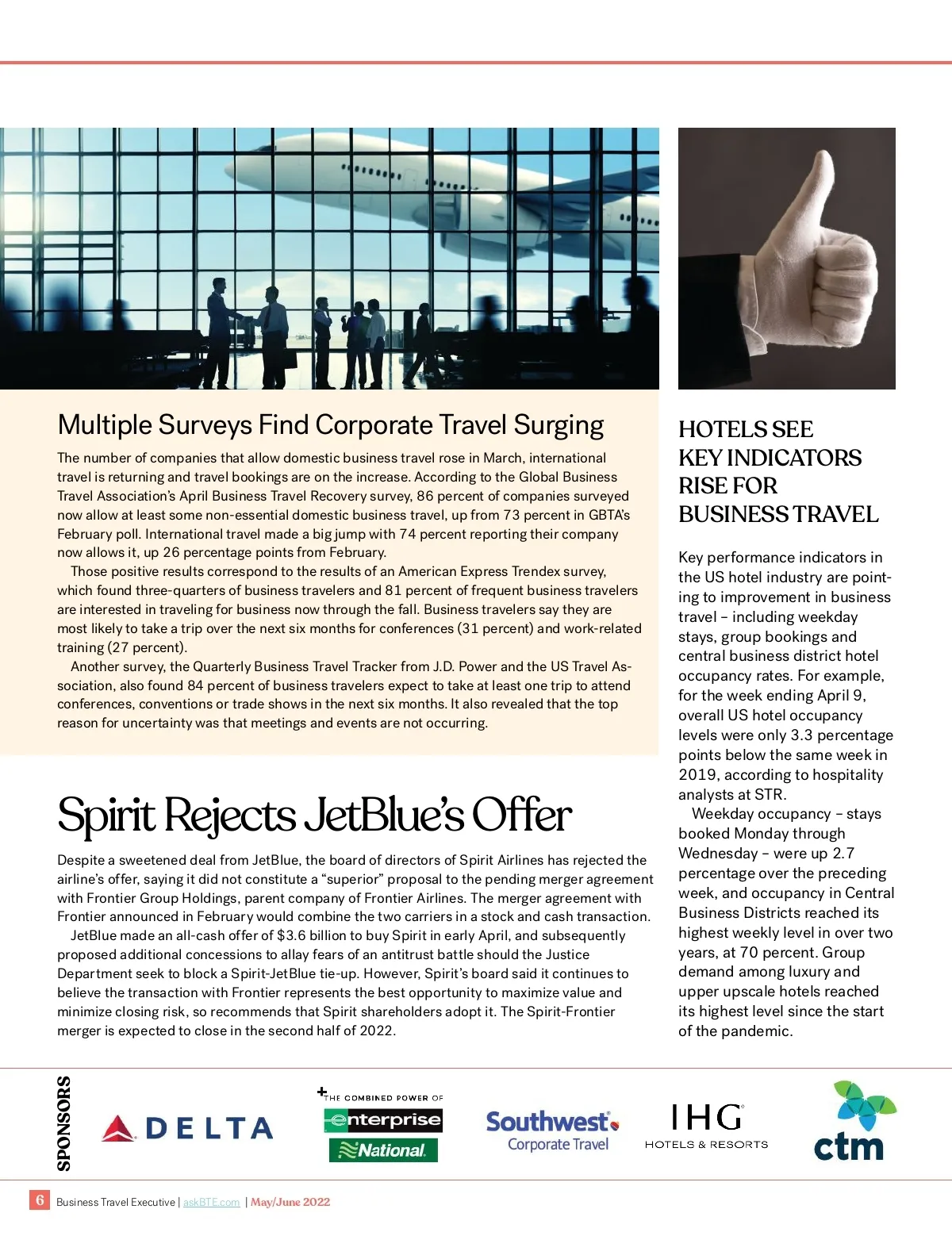 Multiple Surveys Find Corporate Travel Surging

The number of companies that allow domestic business travel rose in March, international travel is returning and travel bookings are on the increase. According to the Global Business Travel Association's April Business Travel Recovery survey, 86 percent of companies surveyed now allow at least some non-essential domestic business travel, up from 73 percent in GBTA's February poll. International travel made a big jump with 74 percent reporting their company now allows it, up 26 percentage points from February.

Those positive results correspond to the results of an American Express Trendex survey, which found three-quarters of business travelers and 81 percent of frequent business travelers are interested in traveling for business now through the fall. Business travelers say they are most likely to take a trip over the next six months for conferences (31 percent) and work-related training (27 percent).

Another survey, the Quarterly Business Travel Tracker from J.D. Power and the US Travel Association, also found 84 percent of business travelers expect to take at least one trip to attend conferences, conventions or trade shows in the next six months. It also revealed that the top reason for uncertainty was that meetings and events are not occurring.

Spirit Rejects JetBlue's Offer

Despite a sweetened deal from JetBlue, the board of directors of Spirit Airlines has rejected the airline's offer, saying it did not constitute a "superior" proposal to the pending merger agreement with Frontier Group Holdings, parent company of Frontier Airlines. The merger agreement with Frontier announced in February would combine the two carriers in a stock and cash transaction.

JetBlue made an all-cash offer of $3.6 billion to buy Spirit in early April, and subsequently proposed additional concessions to allay fears of an antitrust battle should the Justice Department seek to block a Spirit-JetBlue tie-up. However, Spirit's board said it continues to believe the transaction with Frontier represents the best opportunity to maximize value and minimize closing risk, so recommends that Spirit shareholders adopt it. The Spirit-Frontier merger is expected to close in the second half of 2022.

HOTELS SEE KEY INDICATORS RISE FOR BUSINESS TRAVEL

Key performance indicators in the US hotel industry are pointing to improvement in business travel – including weekday stays, group bookings and central business district hotel occupancy rates. For example, for the week ending April 9, overall US hotel occupancy levels were only 3.3 percentage points below the same week in 2019, according to hospitality analysts at STR.

Weekday occupancy – stays booked Monday through Wednesday – were up 2.7 percentage over the preceding week, and occupancy in Central Business Districts reached its highest weekly level in over two years, at 70 percent. Group demand among luxury and upper upscale hotels reached its highest level since the start of the pandemic.

SPONSORS

DELTA

THE COMBINED POWER OF enterprise National

Southwest Corporate Travel

IHG HOTELS & RESORTS

ctm

6 Business Travel Executive | askBTE.com | May/June 2022